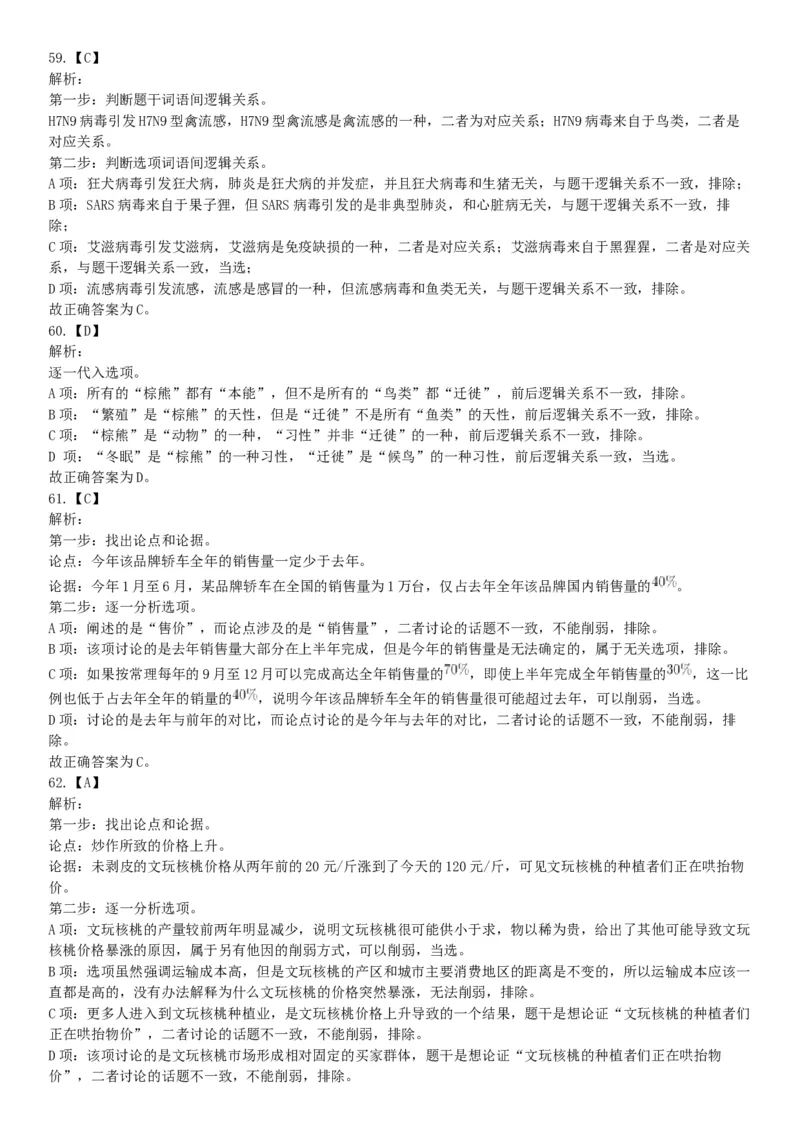 59.【C】
解析：
第一步：判断题干词语间逻辑关系。
H7N9 病毒引发 H7N9 型禽流感，H7N9 型禽流感是禽流感的一种，二者为对应关系；H7N9 病毒来自于鸟类，二者是对应关系。
第二步：判断选项词语间逻辑关系。
A 项：狂犬病毒引发狂犬病，肺炎是狂犬病的并发症，并且狂犬病毒和生猪无关，与题干逻辑关系不一致，排除；
B 项：SARS 病毒来自于果子狸，但 SARS 病毒引发的是非典型肺炎，和心脏病无关，与题干逻辑关系不一致，排除；
C 项：艾滋病毒引发艾滋病，艾滋病是免疫缺损的一种，二者是对应关系；艾滋病毒来自于黑猩猩，二者是对应关系，与题干逻辑关系一致，当选；
D 项：流感病毒引发流感，流感是感冒的一种，但流感病毒和鱼类无关，与题干逻辑关系不一致，排除。
故正确答案为 C。
60.【D】
解析：
逐一代入选项。
A 项：所有的“棕熊”都有“本能”，但不是所有的“鸟类”都“迁徙”，前后逻辑关系不一致，排除。
B 项：“繁殖”是“棕熊”的天性，但是“迁徙”不是所有“鱼类”的天性，前后逻辑关系不一致，排除。
C 项：“棕熊”是“动物”的一种，“习性”并非“迁徙”的一种，前后逻辑关系不一致，排除。
D 项：“冬眠”是“棕熊”的一种习性，“迁徙”是“候鸟”的一种习性，前后逻辑关系一致，当选。
故正确答案为 D。
61.【C】
解析：
第一步：找出论点和论据。
论点：今年该品牌轿车全年的销售量一定少于去年。
论据：今年 1 月至 6 月，某品牌轿车在全国的销售量为 1 万台，仅占去年全年该品牌国内销售量的 $40\%$。
第二步：逐一分析选项。
A 项：阐述的是“售价”，而论点涉及的是“销售量”，二者讨论的话题不一致，不能削弱，排除。
B 项：该项讨论的是去年销售量大部分在上半年完成，但是今年的销售量是无法确定的，属于无关选项，排除。
C 项：如果按常理每年的 9 月至 12 月可以完成高达全年销售量的 $70\%$，即使上半年完成全年销售量的 $30\%$，这一比例也低于占去年全年的销量的 $40\%$，说明今年该品牌轿车全年的销售量很可能超过去年，可以削弱，当选。
D 项：讨论的是去年与前年的对比，而论点讨论的是今年与去年的对比，二者讨论的话题不一致，不能削弱，排除。
故正确答案为 C。
62.【A】
解析：
第一步：找出论点和论据。
论点：炒作所致的价格上升。
论据：未剥皮的文玩核桃价格从两年前的 20 元/斤涨到了今天的 120 元/斤，可见文玩核桃的种植者们正在哄抬物价。
第二步：逐一分析选项。
A 项：文玩核桃的产量较前两年明显减少，说明文玩核桃很可能供小于求，物以稀为贵，给出了其他可能导致文玩核桃价格暴涨的原因，属于另有他因的削弱方式，可以削弱，当选。
B 项：选项虽然强调运输成本高，但是文玩核桃的产区和城市主要消费地区的距离是不变的，所以运输成本应该一直都是高的，没有办法解释为什么文玩核桃的价格突然暴涨，无法削弱，排除。
C 项：更多人进入到文玩核桃种植业，是文玩核桃价格上升导致的一个结果，题干是想论证“文玩核桃的种植者们正在哄抬物价”，二者讨论的话题不一致，不能削弱，排除。
D 项：该项讨论的是文玩核桃市场形成相对固定的买家群体，题干是想论证“文玩核桃的种植者们正在哄抬物价”，二者讨论的话题不一致，不能削弱，排除。